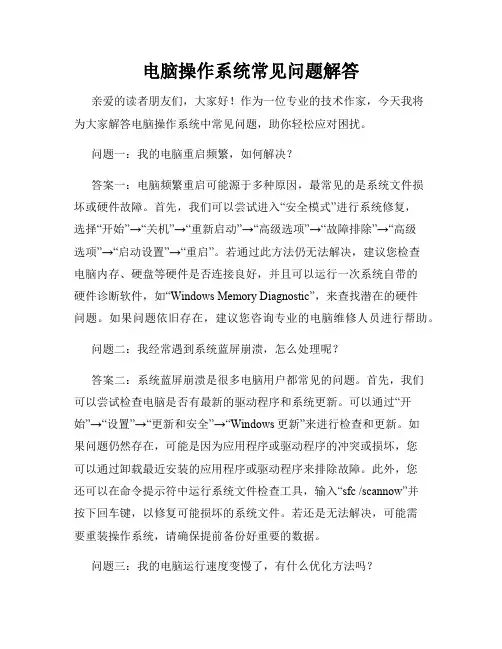 电脑操作系统常见问题解答

亲爱的读者朋友们，大家好！作为一位专业的技术作家，今天我将为大家解答电脑操作系统中常见问题，助你轻松应对困扰。

问题一：我的电脑重启频繁，如何解决？

答案一：电脑频繁重启可能源于多种原因，最常见的是系统文件损坏或硬件故障。首先，我们可以尝试进入“安全模式”进行系统修复，选择“开始”→“关机”→“重新启动”→“高级选项”→“故障排除”→“高级选项”→“启动设置”→“重启”。若通过此方法仍无法解决，建议您检查电脑内存、硬盘等硬件是否连接良好，并且可以运行一次系统自带的硬件诊断软件，如“Windows Memory Diagnostic”，来查找潜在的硬件问题。如果问题依旧存在，建议您咨询专业的电脑维修人员进行帮助。

问题二：我经常遇到系统蓝屏崩溃，怎么处理呢？

答案二：系统蓝屏崩溃是很多电脑用户都常见的问题。首先，我们可以尝试检查电脑是否有最新的驱动程序和系统更新。可以通过“开始”→“设置”→“更新和安全”→“Windows 更新”来进行检查和更新。如果问题仍然存在，可能是因为应用程序或驱动程序的冲突或损坏，您可以通过卸载最近安装的应用程序或驱动程序来排除故障。此外，您还可以在命令提示符中运行系统文件检查工具，输入“sfc /scannow”并按下回车键，以修复可能损坏的系统文件。若还是无法解决，可能需要重装操作系统，请确保提前备份好重要的数据。

问题三：我的电脑运行速度变慢了，有什么优化方法吗？